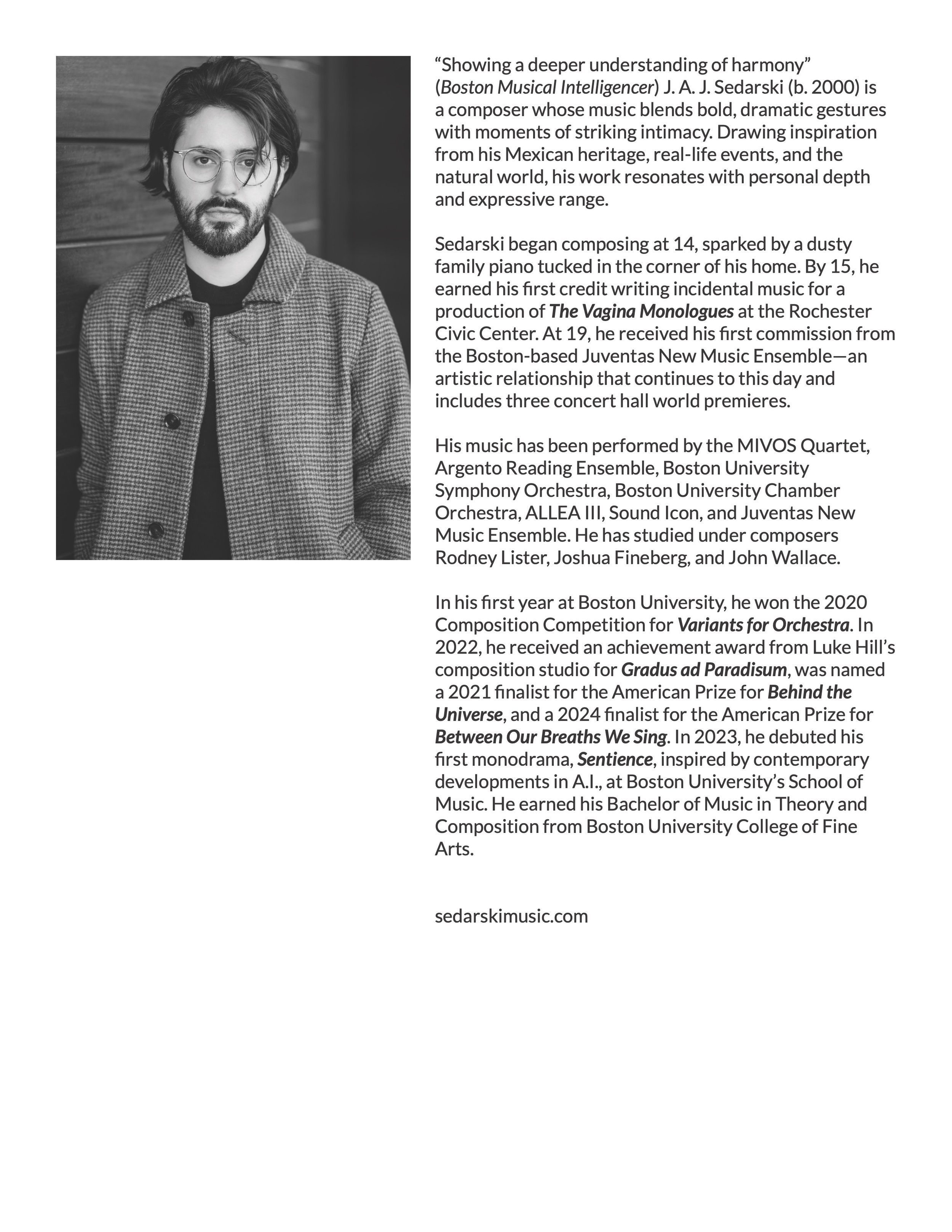 “Showing a deeper understanding of harmony” (Boston Musical Intelligencer) J. A. J. Sedarski (b. 2000) is a composer whose music blends bold, dramatic gestures with moments of striking intimacy. Drawing inspiration from his Mexican heritage, real-life events, and the natural world, his work resonates with personal depth and expressive range.

Sedarski began composing at 14, sparked by a dusty family piano tucked in the corner of his home. By 15, he earned his first credit writing incidental music for a production of The Vagina Monologues at the Rochester Civic Center. At 19, he received his first commission from the Boston-based Juventas New Music Ensemble—an artistic relationship that continues to this day and includes three concert hall world premieres.

His music has been performed by the MIVOS Quartet, Argento Reading Ensemble, Boston University Symphony Orchestra, Boston University Chamber Orchestra, ALLEA III, Sound Icon, and Juventas New Music Ensemble. He has studied under composers Rodney Lister, Joshua Fineberg, and John Wallace.

In his first year at Boston University, he won the 2020 Composition Competition for Variants for Orchestra. In 2022, he received an achievement award from Luke Hill’s composition studio for Gradus ad Paradisum, was named a 2021 finalist for the American Prize for Behind the Universe, and a 2024 finalist for the American Prize for Between Our Breaths We Sing. In 2023, he debuted his first monodrama, Sentience, inspired by contemporary developments in A.I., at Boston University’s School of Music. He earned his Bachelor of Music in Theory and Composition from Boston University College of Fine Arts.

sedarskimusic.com